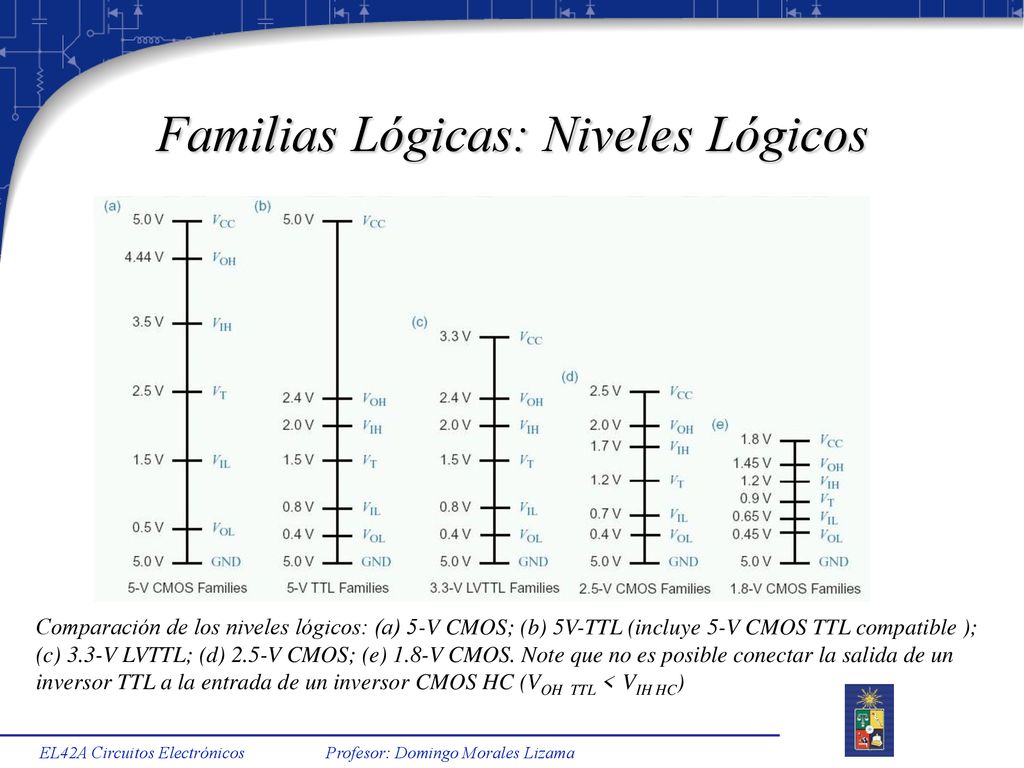 Familias Lógicas: Niveles Lógicos

(a)
5.0 V $V_{CC}$
4.44 V $V_{OH}$
3.5 V $V_{IH}$
2.5 V $V_T$
1.5 V $V_{IL}$
0.5 V $V_{OL}$
5.0 V GND
5-V CMOS Families

(b)
5.0 V $V_{CC}$
2.4 V $V_{OH}$
2.0 V $V_{IH}$
1.5 V $V_T$
0.8 V $V_{IL}$
0.4 V $V_{OL}$
5.0 V GND
5-V TTL Families

(c)
3.3 V $V_{CC}$
2.4 V $V_{OH}$
2.0 V $V_{IH}$
1.5 V $V_T$
0.8 V $V_{IL}$
0.4 V $V_{OL}$
5.0 V GND
3.3-V LVTTL Families

(d)
2.5 V $V_{CC}$
2.0 V $V_{OH}$
1.7 V $V_{IH}$
1.2 V $V_T$
0.7 V $V_{IL}$
0.4 V $V_{OL}$
5.0 V GND
2.5-V CMOS Families

(e)
1.8 V $V_{CC}$
1.45 V $V_{OH}$
1.2 V $V_{IH}$
0.9 V $V_T$
0.65 V $V_{IL}$
0.45 V $V_{OL}$
5.0 V GND
1.8-V CMOS Families

Comparación de los niveles lógicos: (a) 5-V CMOS; (b) 5V-TTL (incluye 5-V CMOS TTL compatible ); (c) 3.3-V LVTTL; (d) 2.5-V CMOS; (e) 1.8-V CMOS. Note que no es posible conectar la salida de un inversor TTL a la entrada de un inversor CMOS HC ($V_{OH\ TTL} < V_{IH\ HC}$)

EL42A Circuitos Electrónicos
Profesor: Domingo Morales Lizama